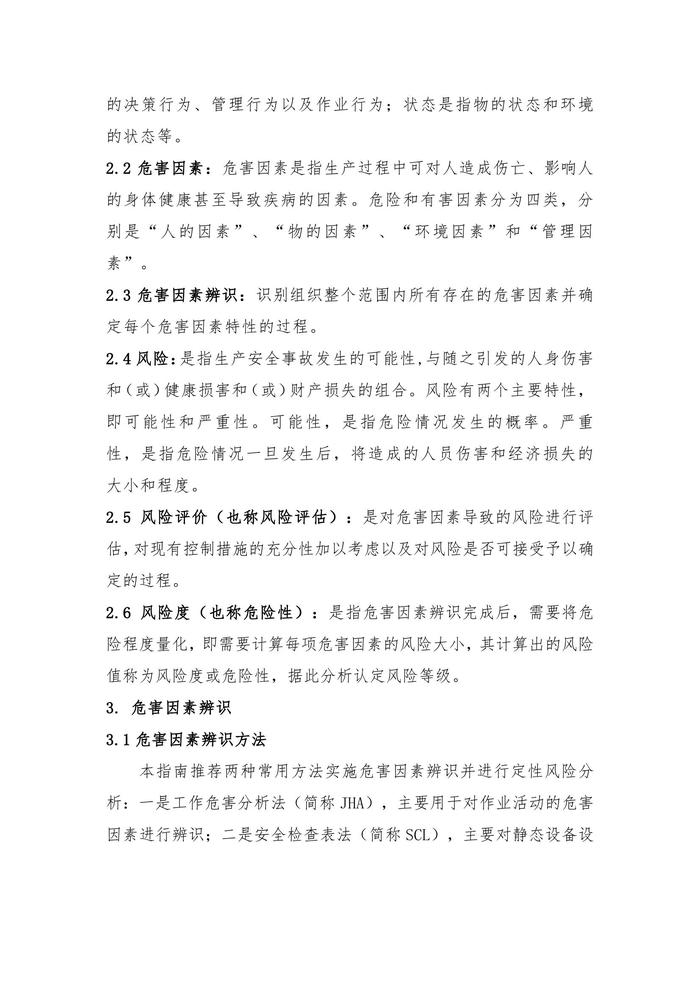 的决策行为、管理行为以及作业行为；状态是指物的状态和环境的状态等。

2.2 危害因素：危害因素是指生产过程中可对人造成伤亡、影响人的身体健康甚至导致疾病的因素。危险和有害因素分为四类，分别是“人的因素”、“物的因素”、“环境因素”和“管理因素”。

2.3 危害因素辨识：识别组织整个范围内所有存在的危害因素并确定每个危害因素特性的过程。

2.4 风险：是指生产安全事故发生的可能性，与随之引发的人身伤害和（或）健康损害和（或）财产损失的组合。风险有两个主要特性，即可能性和严重性。可能性，是指危险情况发生的概率。严重性，是指危险情况一旦发生后，将造成的人员伤害和经济损失的大小和程度。

2.5 风险评价（也称风险评估）：是对危害因素导致的风险进行评估，对现有控制措施的充分性加以考虑以及对风险是否可接受予以确定的过程。

2.6 风险度（也称危险性）：是指危害因素辨识完成后，需要将危险程度量化，即需要计算每项危害因素的风险大小，其计算出的风险值称为风险度或危险性，据此分析认定风险等级。

3. 危害因素辨识

3.1 危害因素辨识方法

本指南推荐两种常用方法实施危害因素辨识并进行定性风险分析：一是工作危害分析法（简称 JHA），主要用于对作业活动的危害因素进行辨识；二是安全检查表法（简称 SCL），主要对静态设备设